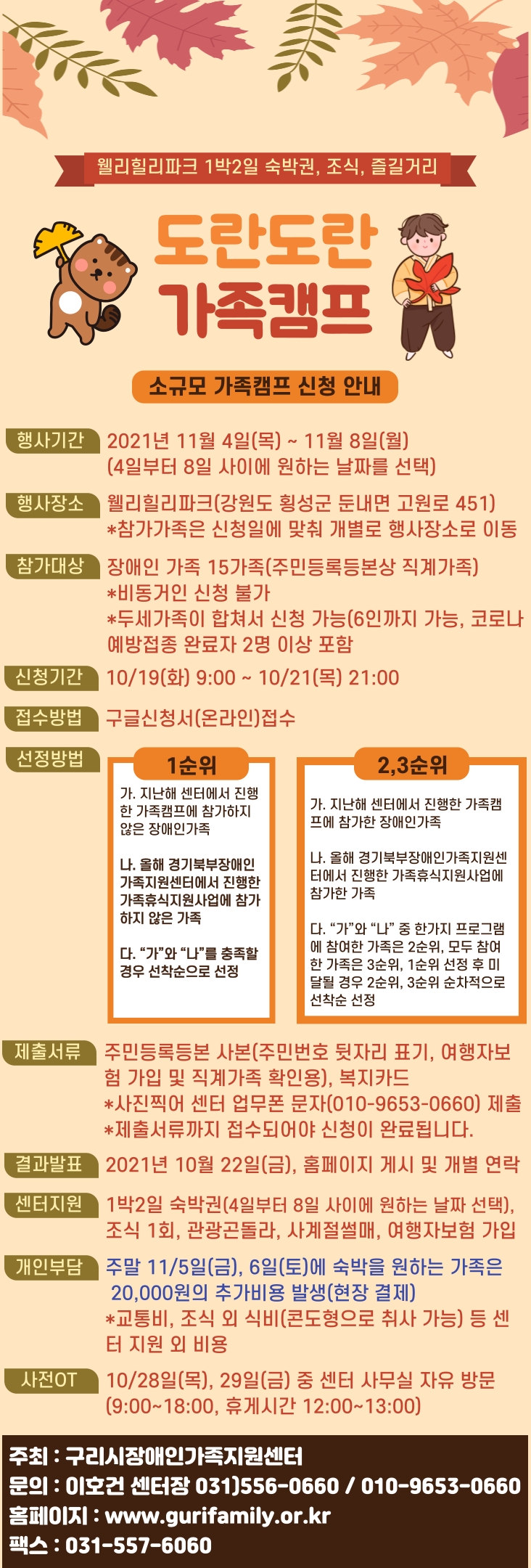 웰리힐리파크 1박2일 숙박권, 조식, 즐길거리

도란도란
가족캠프

소규모 가족캠프 신청 안내

행사기간 2021년 11월 4일(목) ~ 11월 8일(월) (4일부터 8일 사이에 원하는 날짜를 선택)

행사장소 웰리힐리파크(강원도 횡성군 둔내면 고원로 451) *참가가족은 신청일에 맞춰 개별로 행사장소로 이동

참가대상 장애인 가족 15가족(주민등록등본상 직계가족) *비동거인 신청 불가 *두세가족이 합쳐서 신청 가능(6인까지 가능, 코로나 예방접종 완료자 2명 이상 포함

신청기간 10/19(화) 9:00 ~ 10/21(목) 21:00

접수방법 구글신청서(온라인)접수

선정방법

1순위

가. 지난해 센터에서 진행한 가족캠프에 참가하지 않은 장애인가족

나. 올해 경기북부장애인가족지원센터에서 진행한 가족휴식지원사업에 참가하지 않은 가족

다. "가"와 "나"를 충족할 경우 선착순으로 선정

2,3순위

가. 지난해 센터에서 진행한 가족캠프에 참가한 장애인가족

나. 올해 경기북부장애인가족지원센터에서 진행한 가족휴식지원사업에 참가한 가족

다. "가"와 "나" 중 한가지 프로그램에 참여한 가족은 2순위, 모두 참여한 가족은 3순위, 1순위 선정 후 미달될 경우 2순위, 3순위 순차적으로 선착순 선정

제출서류 주민등록등본 사본(주민번호 뒷자리 표기, 여행자보험 가입 및 직계가족 확인용), 복지카드 *사진찍어 센터 업무폰 문자(010-9653-0660) 제출 *제출서류까지 접수되어야 신청이 완료됩니다.

결과발표 2021년 10월 22일(금), 홈페이지 게시 및 개별 연락

센터지원 1박2일 숙박권(4일부터 8일 사이에 원하는 날짜 선택), 조식 1회, 관광곤돌라, 사계절썰매, 여행자보험 가입

개인부담 주말 11/5일(금), 6일(토)에 숙박을 원하는 가족은 20,000원의 추가비용 발생(현장 결제) *교통비, 조식 외 식비(콘도형으로 취사 가능) 등 센터 지원 외 비용

사전OT 10/28일(목), 29일(금) 중 센터 사무실 자유 방문 (9:00~18:00, 휴게시간 12:00~13:00)

주최 : 구리시장애인가족지원센터
문의 : 이호건 센터장 031)556-0660 / 010-9653-0660
홈페이지 : www.gurifamily.or.kr
팩스 : 031-557-6060